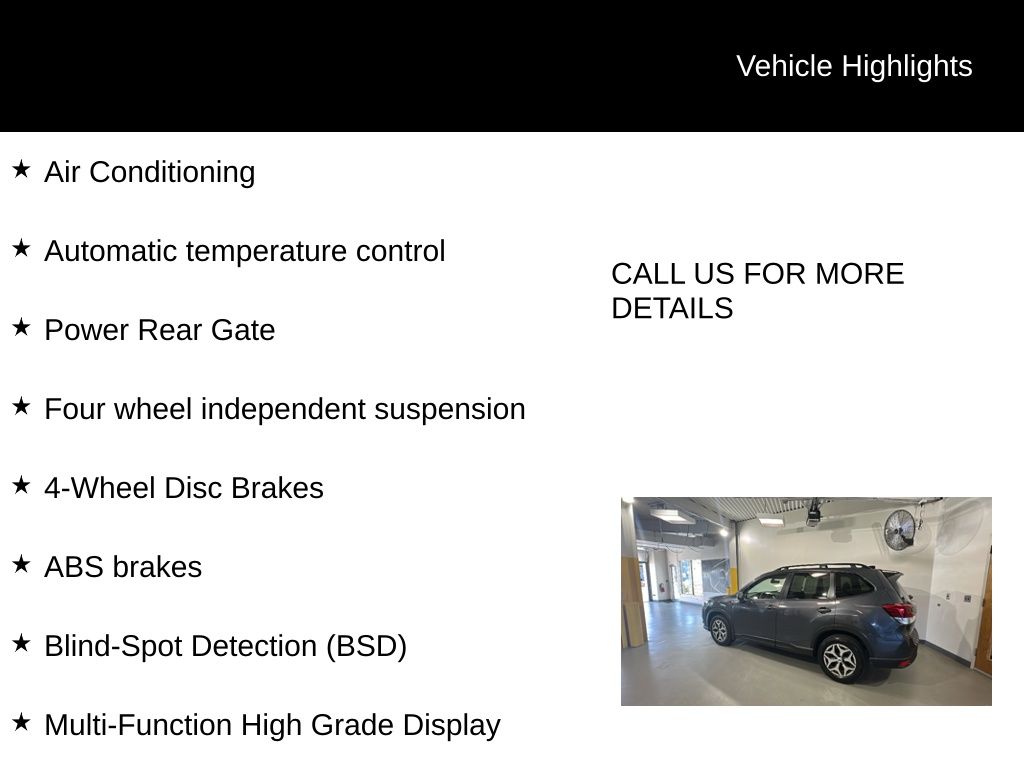 Vehicle Highlights

★ Air Conditioning

★ Automatic temperature control

★ Power Rear Gate

★ Four wheel independent suspension

★ 4-Wheel Disc Brakes

★ ABS brakes

★ Blind-Spot Detection (BSD)

★ Multi-Function High Grade Display

CALL US FOR MORE DETAILS